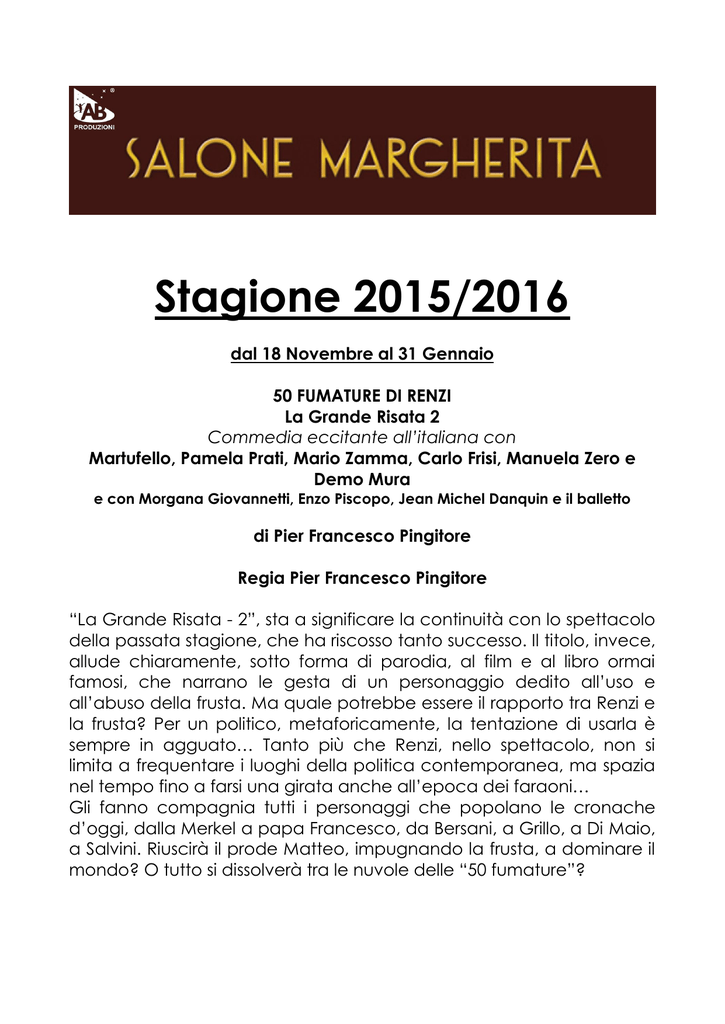 AB
PRODUZIONI

SALONE MARGHERITA

Stagione 2015/2016

dal 18 Novembre al 31 Gennaio

50 FUMATURE DI RENZI
La Grande Risata 2
Commedia eccitante all'italiana con
Martufello, Pamela Prati, Mario Zamma, Carlo Frisi, Manuela Zero e Demo Mura
e con Morgana Giovannetti, Enzo Piscopo, Jean Michel Danquin e il balletto

di Pier Francesco Pingitore

Regia Pier Francesco Pingitore

"La Grande Risata - 2", sta a significare la continuità con lo spettacolo della passata stagione, che ha riscosso tanto successo. Il titolo, invece, allude chiaramente, sotto forma di parodia, al film e al libro ormai famosi, che narrano le gesta di un personaggio dedito all'uso e all'abuso della frusta. Ma quale potrebbe essere il rapporto tra Renzi e la frusta? Per un politico, metaforicamente, la tentazione di usarla è sempre in agguato… Tanto più che Renzi, nello spettacolo, non si limita a frequentare i luoghi della politica contemporanea, ma spazia nel tempo fino a farsi una girata anche all'epoca dei faraoni…
Gli fanno compagnia tutti i personaggi che popolano le cronache d'oggi, dalla Merkel a papa Francesco, da Bersani, a Grillo, a Di Maio, a Salvini. Riuscirà il prode Matteo, impugnando la frusta, a dominare il mondo? O tutto si dissolverà tra le nuvole delle "50 fumature"?